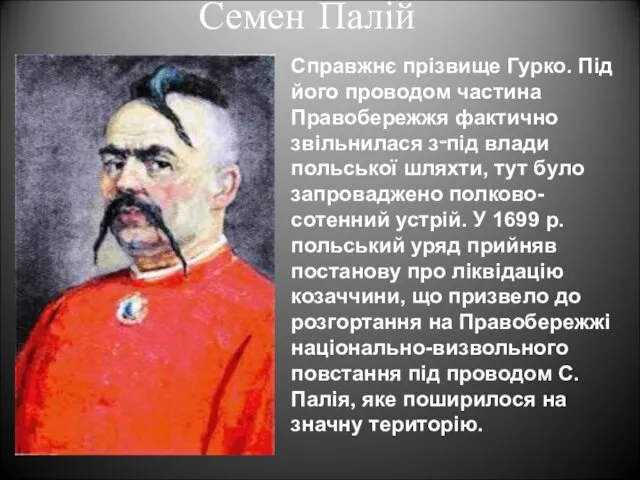 Семен Палій

Справжнє прізвище Гурко. Під його проводом частина Правобережжя фактично звільнилася з-під влади польської шляхти, тут було запроваджено полково-сотенний устрій. У 1699 р. польський уряд прийняв постанову про ліквідацію козаччини, що призвело до розгортання на Правобережжі національно-визвольного повстання під проводом С. Палія, яке поширилося на значну територію.